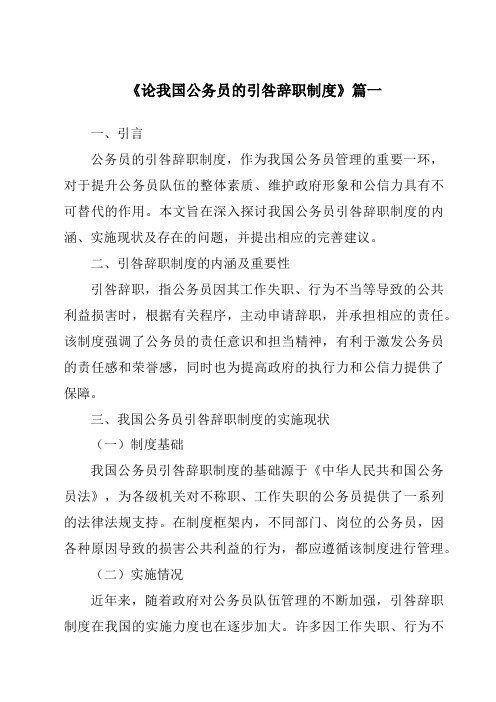 《论我国公务员的引咎辞职制度》篇一

一、引言

公务员的引咎辞职制度，作为我国公务员管理的重要一环，对于提升公务员队伍的整体素质、维护政府形象和公信力具有不可替代的作用。本文旨在深入探讨我国公务员引咎辞职制度的内涵、实施现状及存在的问题，并提出相应的完善建议。

二、引咎辞职制度的内涵及重要性

引咎辞职，指公务员因其工作失职、行为不当等导致的公共利益损害时，根据有关程序，主动申请辞职，并承担相应的责任。该制度强调了公务员的责任意识和担当精神，有利于激发公务员的责任感和荣誉感，同时也为提高政府的执行力和公信力提供了保障。

三、我国公务员引咎辞职制度的实施现状

（一）制度基础

我国公务员引咎辞职制度的基础源于《中华人民共和国公务员法》，为各级机关对不称职、工作失职的公务员提供了一系列的法律法规支持。在制度框架内，不同部门、岗位的公务员，因各种原因导致的损害公共利益的行为，都应遵循该制度进行管理。

（二）实施情况

近年来，随着政府对公务员队伍管理的不断加强，引咎辞职制度在我国的实施力度也在逐步加大。许多因工作失职、行为不